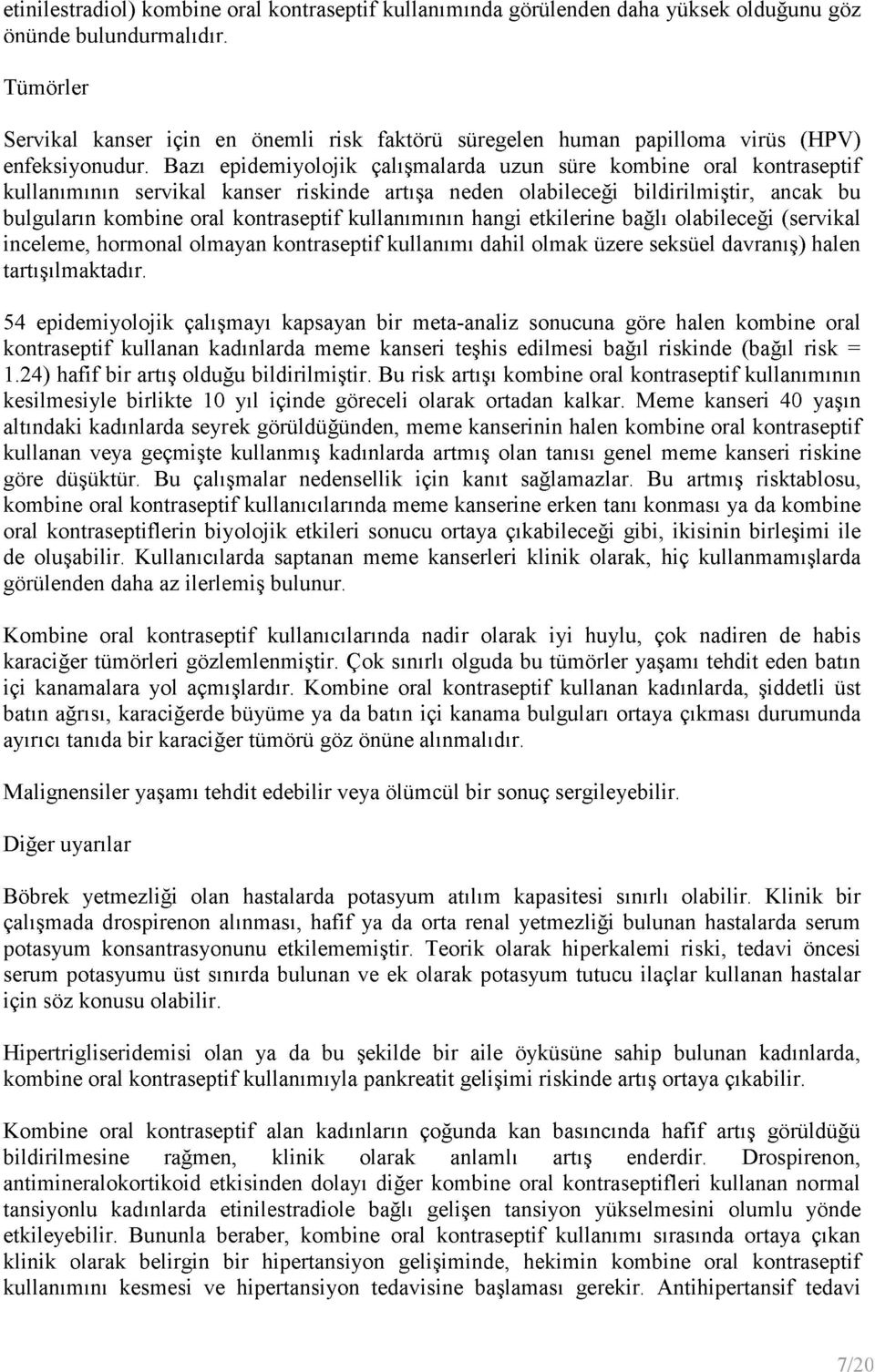 etinilestradiol) kombine oral kontraseptif kullanımında görülenden daha yüksek olduğunu göz önünde bulundurmalıdır.

Tümörler

Servikal kanser için en önemli risk faktörü süregelen human papilloma virüs (HPV) enfeksiyonudur. Bazı epidemiyolojik çalışmalarda uzun süre kombine oral kontraseptif kullanımının servikal kanser riskinde artışa neden olabileceği bildirilmiştir, ancak bu bulguların kombine oral kontraseptif kullanımının hangi etkilerine bağlı olabileceği (servikal inceleme, hormonal olmayan kontraseptif kullanımı dahil olmak üzere seksüel davranış) halen tartışılmaktadır.

54 epidemiyolojik çalışmayı kapsayan bir meta-analiz sonucuna göre halen kombine oral kontraseptif kullanan kadınlarda meme kanseri teşhis edilmesi bağıl riskinde (bağıl risk = 1.24) hafif bir artış olduğu bildirilmiştir. Bu risk artışı kombine oral kontraseptif kullanımının kesilmesiyle birlikte 10 yıl içinde göreceli olarak ortadan kalkar. Meme kanseri 40 yaşın altındaki kadınlarda seyrek görüldüğünden, meme kanserinin halen kombine oral kontraseptif kullanan veya geçmişte kullanmış kadınlarda artmış olan tanısı genel meme kanseri riskine göre düşüktür. Bu çalışmalar nedensellik için kanıt sağlamazlar. Bu artmış risktablosu, kombine oral kontraseptif kullanıcılarında meme kanserine erken tanı konması ya da kombine oral kontraseptiflerin biyolojik etkileri sonucu ortaya çıkabileceği gibi, ikisinin birleşimi ile de oluşabilir. Kullanıcılarda saptanan meme kanserleri klinik olarak, hiç kullanmamışlarda görülenden daha az ilerlemiş bulunur.

Kombine oral kontraseptif kullanıcılarında nadir olarak iyi huylu, çok nadiren de habis karaciğer tümörleri gözlemlenmiştir. Çok sınırlı olguda bu tümörler yaşamı tehdit eden batın içi kanamalara yol açmışlardır. Kombine oral kontraseptif kullanan kadınlarda, şiddetli üst batın ağrısı, karaciğerde büyüme ya da batın içi kanama bulguları ortaya çıkması durumunda ayırıcı tanıda bir karaciğer tümörü göz önüne alınmalıdır.

Malignensiler yaşamı tehdit edebilir veya ölümcül bir sonuç sergileyebilir.

Diğer uyarılar

Böbrek yetmezliği olan hastalarda potasyum atılım kapasitesi sınırlı olabilir. Klinik bir çalışmada drospirenon alınması, hafif ya da orta renal yetmezliği bulunan hastalarda serum potasyum konsantrasyonunu etkilememiştir. Teorik olarak hiperkalemi riski, tedavi öncesi serum potasyumu üst sınırda bulunan ve ek olarak potasyum tutucu ilaçlar kullanan hastalar için söz konusu olabilir.

Hipertrigliseridemisi olan ya da bu şekilde bir aile öyküsüne sahip bulunan kadınlarda, kombine oral kontraseptif kullanımıyla pankreatit gelişimi riskinde artış ortaya çıkabilir.

Kombine oral kontraseptif alan kadınların çoğunda kan basıncında hafif artış görüldüğü bildirilmesine rağmen, klinik olarak anlamlı artış enderdir. Drospirenon, antimineralokortikoid etkisinden dolayı diğer kombine oral kontraseptifleri kullanan normal tansiyonlu kadınlarda etinilestradiole bağlı gelişen tansiyon yükselmesini olumlu yönde etkileyebilir. Bununla beraber, kombine oral kontraseptif kullanımı sırasında ortaya çıkan klinik olarak belirgin bir hipertansiyon gelişiminde, hekimin kombine oral kontraseptif kullanımını kesmesi ve hipertansiyon tedavisine başlaması gerekir. Antihipertansif tedavi

7/20